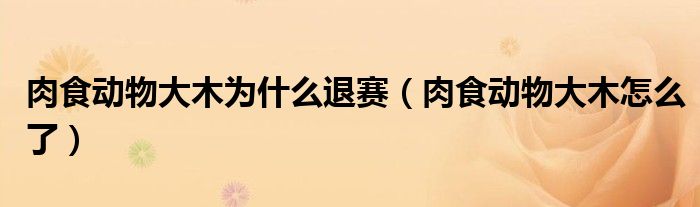 肉食动物大木为什么退赛（肉食动物大木怎么了）